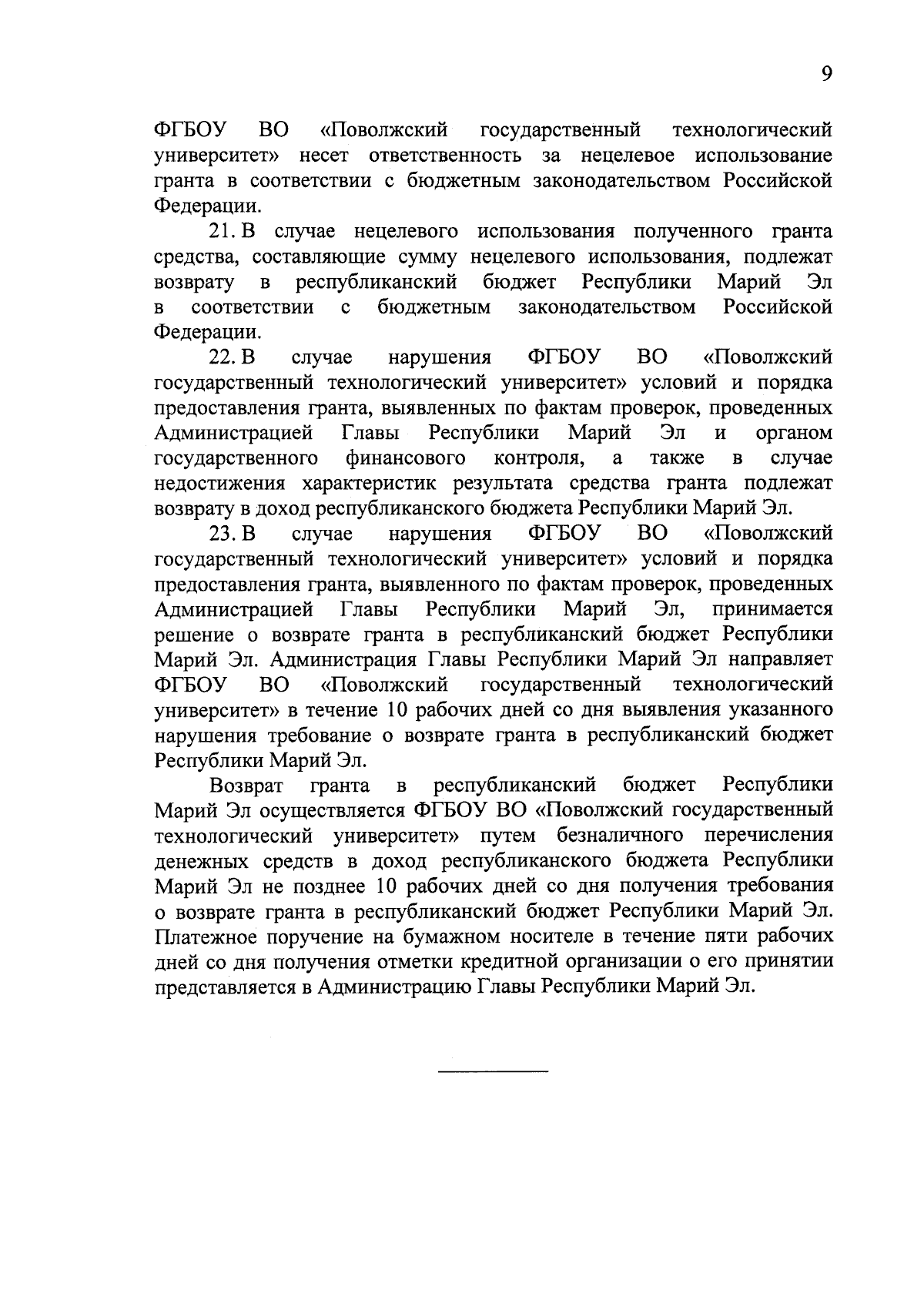 9

ФГБОУ ВО «Поволжский государственный технологический университет» несет ответственность за нецелевое использование гранта в соответствии с бюджетным законодательством Российской Федерации.

21. В случае нецелевого использования полученного гранта средства, составляющие сумму нецелевого использования, подлежат возврату в республиканский бюджет Республики Марий Эл в соответствии с бюджетным законодательством Российской Федерации.

22. В случае нарушения ФГБОУ ВО «Поволжский государственный технологический университет» условий и порядка предоставления гранта, выявленных по фактам проверок, проведенных Администрацией Главы Республики Марий Эл и органом государственного финансового контроля, а также в случае недостижения характеристик результата средства гранта подлежат возврату в доход республиканского бюджета Республики Марий Эл.

23. В случае нарушения ФГБОУ ВО «Поволжский государственный технологический университет» условий и порядка предоставления гранта, выявленного по фактам проверок, проведенных Администрацией Главы Республики Марий Эл, принимается решение о возврате гранта в республиканский бюджет Республики Марий Эл. Администрация Главы Республики Марий Эл направляет ФГБОУ ВО «Поволжский государственный технологический университет» в течение 10 рабочих дней со дня выявления указанного нарушения требование о возврате гранта в республиканский бюджет Республики Марий Эл.

Возврат гранта в республиканский бюджет Республики Марий Эл осуществляется ФГБОУ ВО «Поволжский государственный технологический университет» путем безналичного перечисления денежных средств в доход республиканского бюджета Республики Марий Эл не позднее 10 рабочих дней со дня получения требования о возврате гранта в республиканский бюджет Республики Марий Эл. Платежное поручение на бумажном носителе в течение пяти рабочих дней со дня получения отметки кредитной организации о его принятии представляется в Администрацию Главы Республики Марий Эл.